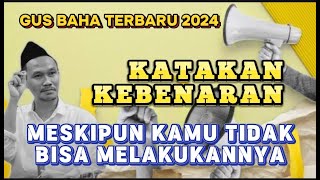 GUS BAHA TERBARU 2024

KATAKAN KEBENARAN

MESKIPUN KAMU TIDAK BISA MELAKUKANNYA